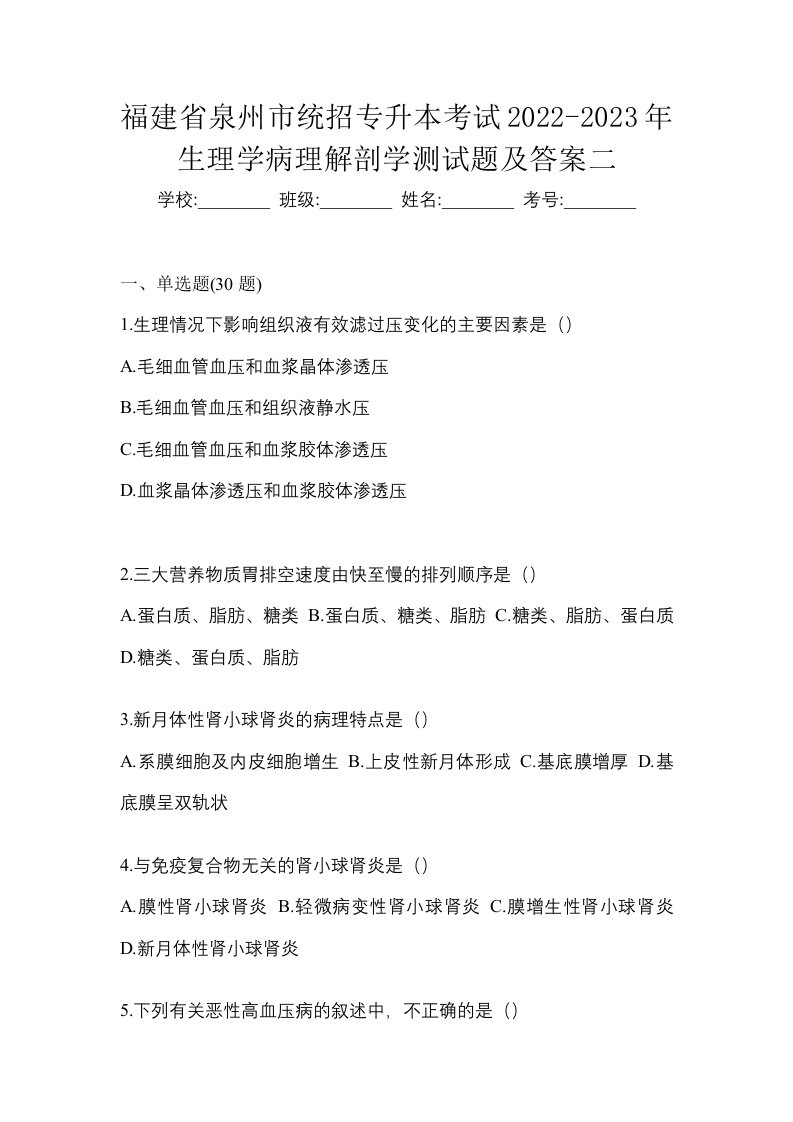 福建省泉州市统招专升本考试2022-2023年生理学病理解剖学测试题及答案二

学校:________ 班级:________ 姓名:________ 考号:________

一、单选题(30 题)

1.生理情况下影响组织液有效滤过压变化的主要因素是（）

A.毛细血管血压和血浆晶体渗透压

B.毛细血管血压和组织液静水压

C.毛细血管血压和血浆胶体渗透压

D.血浆晶体渗透压和血浆胶体渗透压

2.三大营养物质胃排空速度由快至慢的排列顺序是（）

A.蛋白质、脂肪、糖类 B.蛋白质、糖类、脂肪 C.糖类、脂肪、蛋白质 D.糖类、蛋白质、脂肪

3.新月体性肾小球肾炎的病理特点是（）

A.系膜细胞及内皮细胞增生 B.上皮性新月体形成 C.基底膜增厚 D.基底膜呈双轨状

4.与免疫复合物无关的肾小球肾炎是（）

A.膜性肾小球肾炎 B.轻微病变性肾小球肾炎 C.膜增生性肾小球肾炎 D.新月体性肾小球肾炎

5.下列有关恶性高血压病的叙述中，不正确的是（）